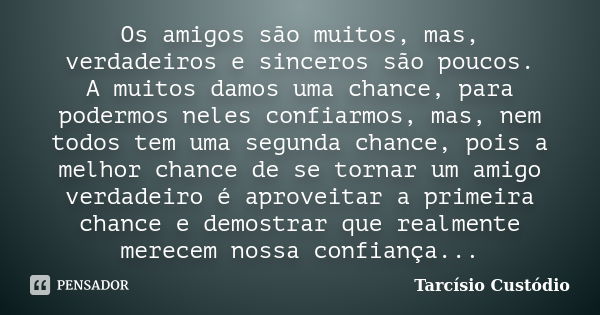 Os amigos são muitos, mas, verdadeiros e sinceros são poucos. A muitos damos uma chance, para podermos neles confiarmos, mas, nem todos tem uma segunda chance, pois a melhor chance de se tornar um amigo verdadeiro é aproveitar a primeira chance e demostrar que realmente merecem nossa confiança...

PENSADOR

Tarcísio Custódio